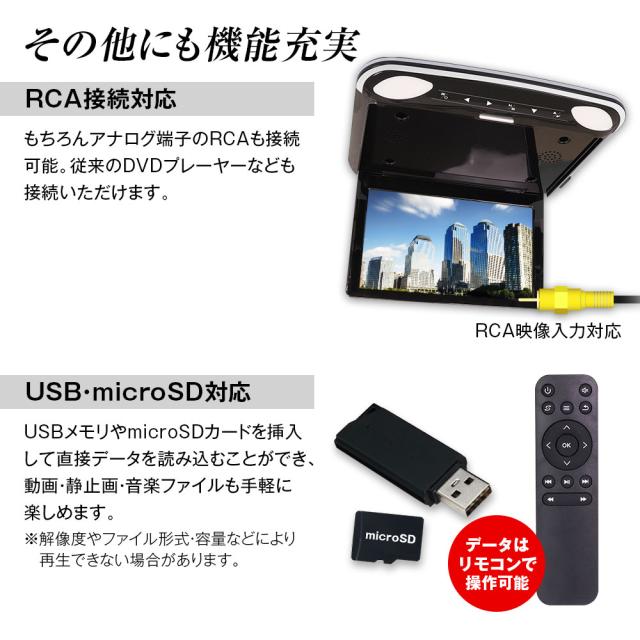 その他にも機能充実

RCA接続対応

もちろんアナログ端子のRCAも接続可能。従来のDVDプレーヤーなども接続いただけます。

RCA映像入力対応

USB·microSD対応

USBメモリやmicroSDカードを挿入して直接データを読み込むことができ、動画·静止画·音楽ファイルも手軽に楽しめます。

※解像度やファイル形式·容量などにより再生できない場合があります。

microSD

OK

データはリモコンで操作可能